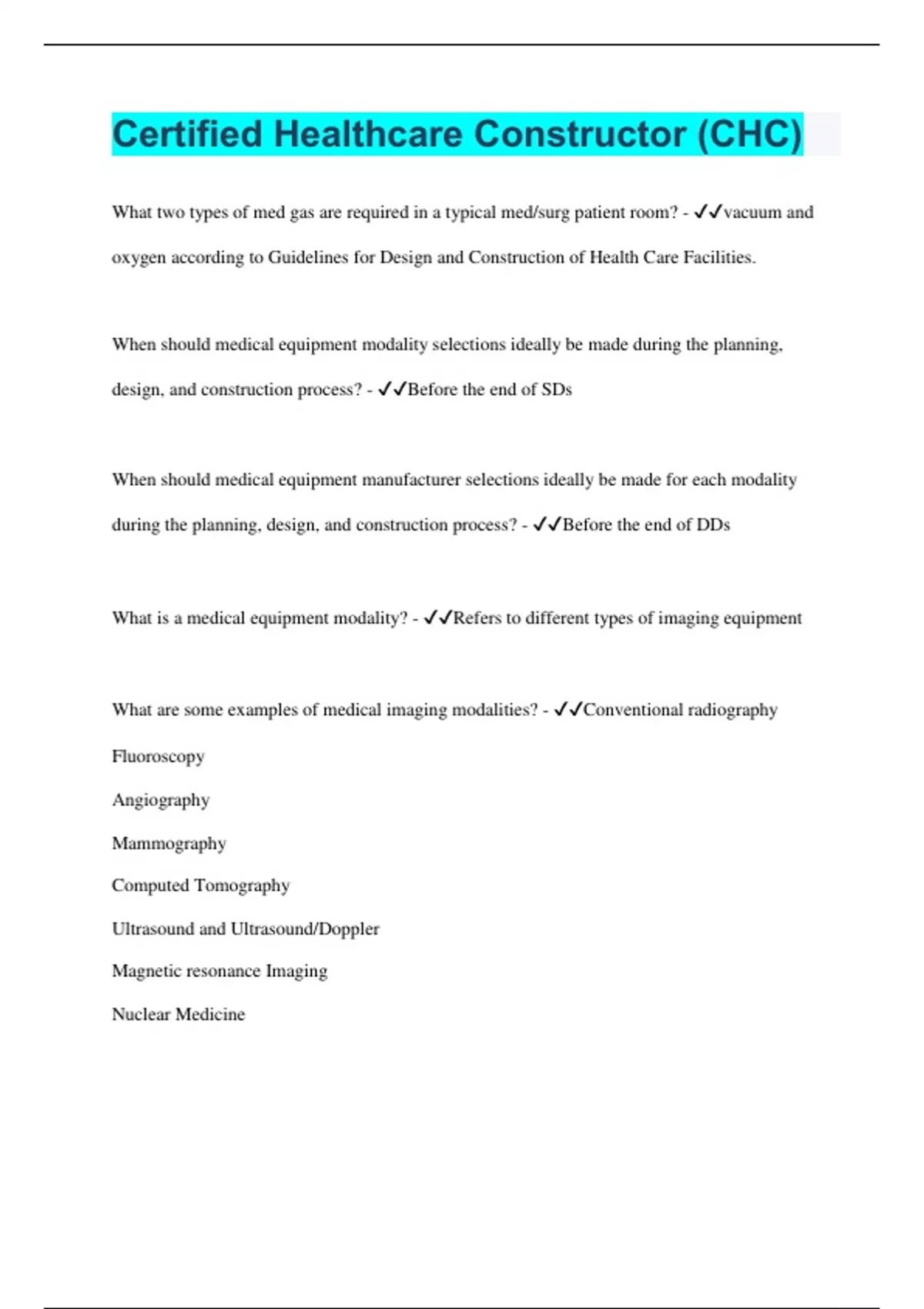 Certified Healthcare Constructor (CHC)

What two types of med gas are required in a typical med/surg patient room? - ✓✓vacuum and oxygen according to Guidelines for Design and Construction of Health Care Facilities.

When should medical equipment modality selections ideally be made during the planning, design, and construction process? - ✓✓Before the end of SDs

When should medical equipment manufacturer selections ideally be made for each modality during the planning, design, and construction process? - ✓✓Before the end of DDs

What is a medical equipment modality? - ✓✓Refers to different types of imaging equipment

What are some examples of medical imaging modalities? - ✓✓Conventional radiography

Fluoroscopy

Angiography

Mammography

Computed Tomography

Ultrasound and Ultrasound/Doppler

Magnetic resonance Imaging

Nuclear Medicine